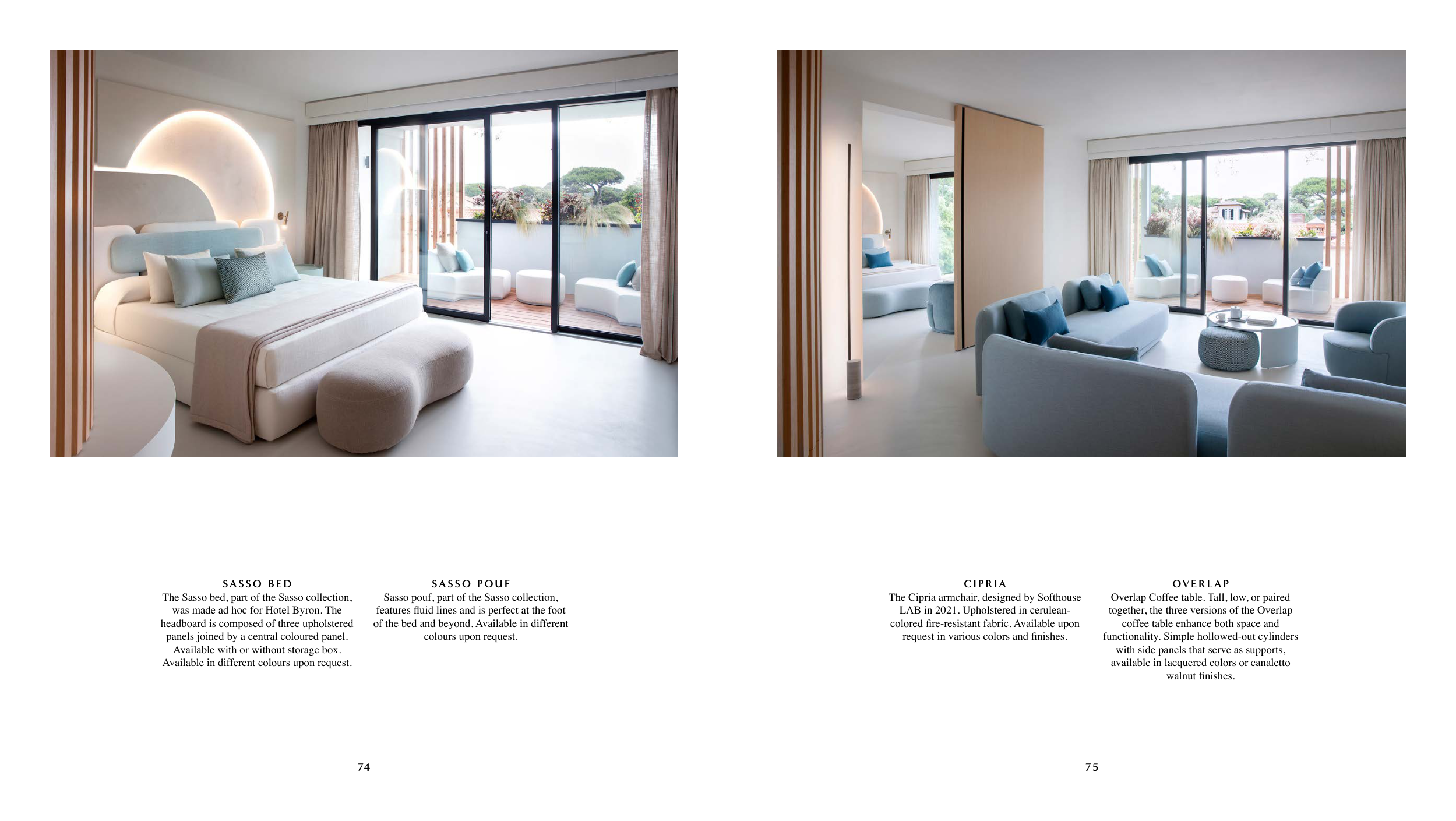 SASSO BED
The Sasso bed, part of the Sasso collection, was made ad hoc for Hotel Byron. The headboard is composed of three upholstered panels joined by a central coloured panel. Available with or without storage box. Available in different colours upon request.

SASSO POUF
Sasso pouf, part of the Sasso collection, features fluid lines and is perfect at the foot of the bed and beyond. Available in different colours upon request.

74

CIPRIA
The Cipria armchair, designed by Softhouse LAB in 2021. Upholstered in cerulean-colored fire-resistant fabric. Available upon request in various colors and finishes.

OVERLAP
Overlap Coffee table. Tall, low, or paired together, the three versions of the Overlap coffee table enhance both space and functionality. Simple hollowed-out cylinders with side panels that serve as supports, available in lacquered colors or canaletto walnut finishes.

75